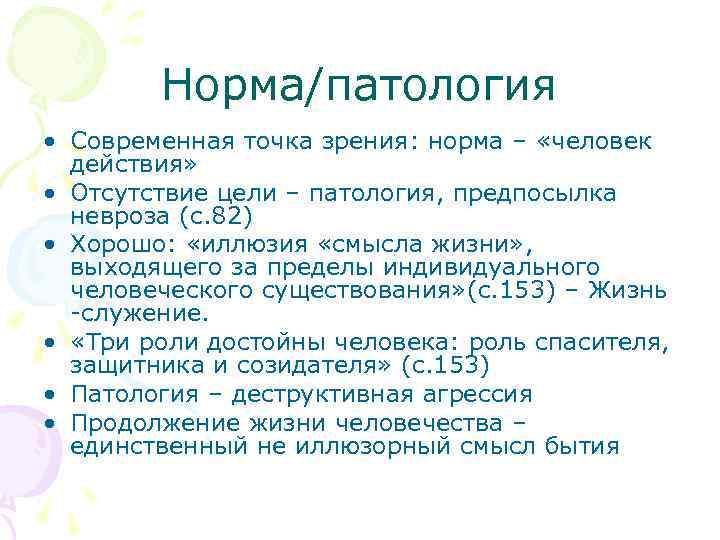 Норма/патология

• Современная точка зрения: норма – «человек действия»
• Отсутствие цели – патология, предпосылка невроза (с.82)
• Хорошо: «иллюзия «смысла жизни», выходящего за пределы индивидуального человеческого существования»(с.153) – Жизнь -служение.
• «Три роли достойны человека: роль спасителя, защитника и созидателя» (с.153)
• Патология – деструктивная агрессия
• Продолжение жизни человечества – единственный не иллюзорный смысл бытия